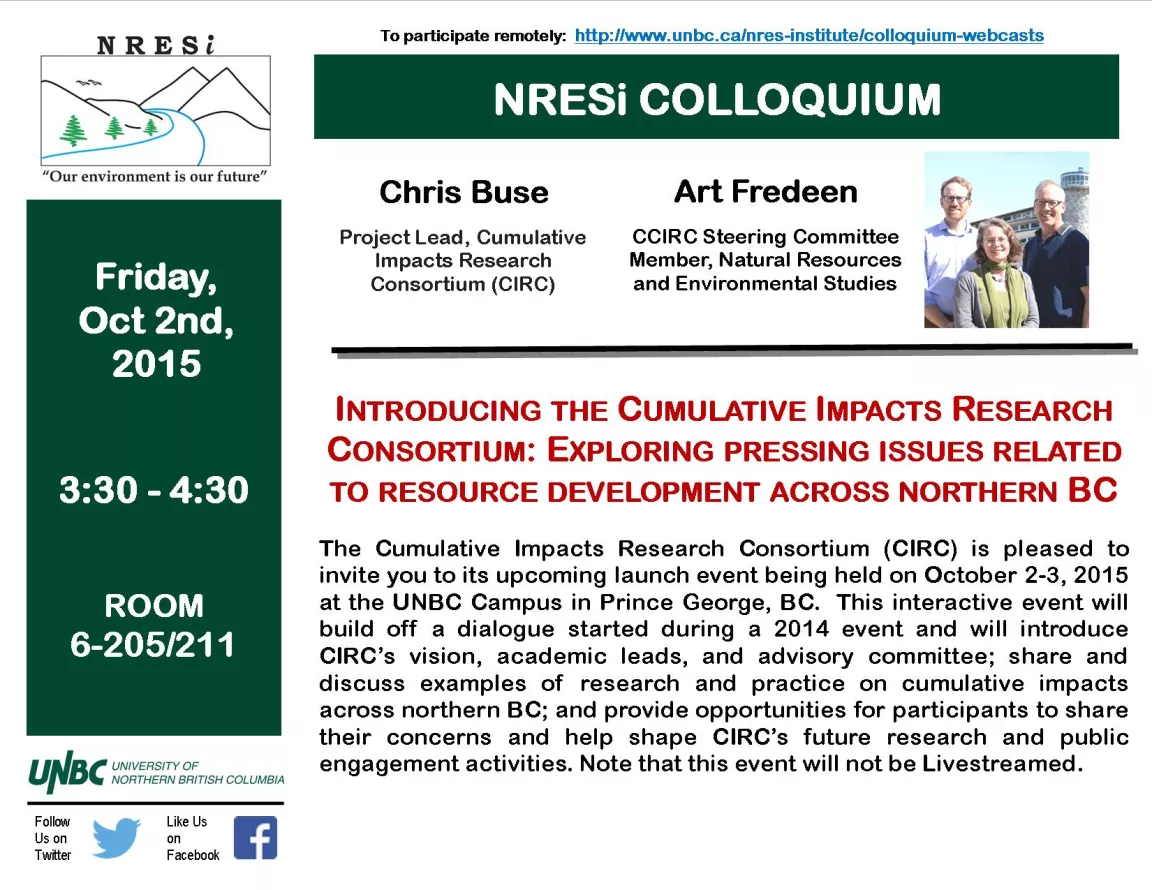 NRESi

"Our environment is our future"

Friday, Oct 2nd, 2015

3:30 - 4:30

ROOM 6-205/211

UNBC UNIVERSITY OF NORTHERN BRITISH COLUMBIA

Follow Us on Twitter

Like Us on Facebook

To participate remotely: http://www.unbc.ca/nres-institute/colloquium-webcasts

NRESi COLLOQUIUM

Chris Buse

Project Lead, Cumulative Impacts Research Consortium (CIRC)

Art Fredeen

CCIRC Steering Committee Member, Natural Resources and Environmental Studies

INTRODUCING THE CUMULATIVE IMPACTS RESEARCH CONSORTIUM: EXPLORING PRESSING ISSUES RELATED TO RESOURCE DEVELOPMENT ACROSS NORTHERN BC

The Cumulative Impacts Research Consortium (CIRC) is pleased to invite you to its upcoming launch event being held on October 2-3, 2015 at the UNBC Campus in Prince George, BC. This interactive event will build off a dialogue started during a 2014 event and will introduce CIRC's vision, academic leads, and advisory committee; share and discuss examples of research and practice on cumulative impacts across northern BC; and provide opportunities for participants to share their concerns and help shape CIRC's future research and public engagement activities. Note that this event will not be Livestreamed.